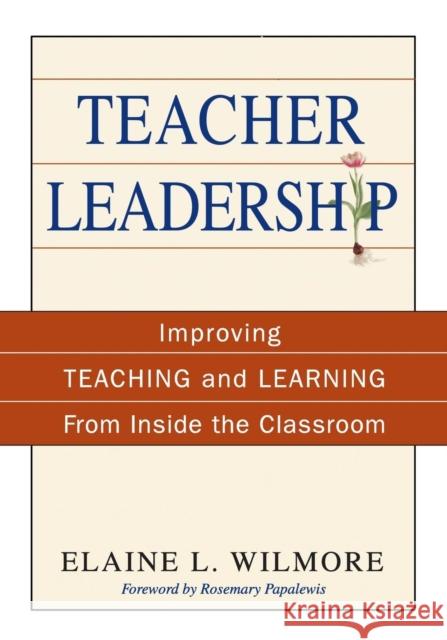 TEACHER LEADERSHIP

Improving
TEACHING and LEARNING
From Inside the Classroom

ELAINE L. WILMORE
Foreword by Rosemary Papalewis